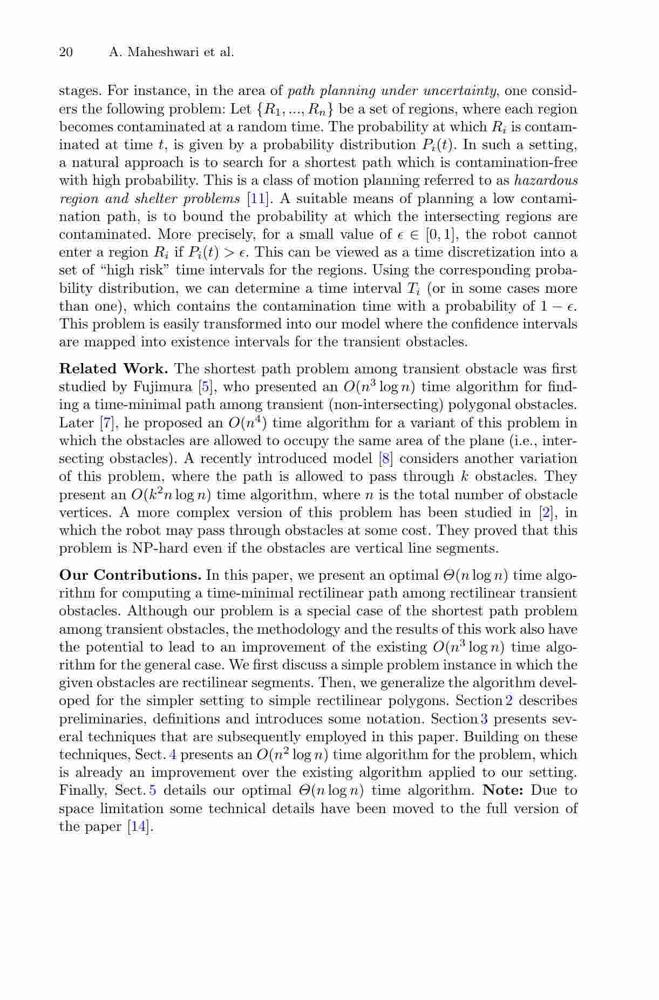 20 A. Maheshwari et al.

stages. For instance, in the area of path planning under uncertainty, one considers the following problem: Let $\{R_1, ..., R_n\}$ be a set of regions, where each region becomes contaminated at a random time. The probability at which $R_i$ is contaminated at time $t$, is given by a probability distribution $P_i(t)$. In such a setting, a natural approach is to search for a shortest path which is contamination-free with high probability. This is a class of motion planning referred to as hazardous region and shelter problems [11]. A suitable means of planning a low contamination path, is to bound the probability at which the intersecting regions are contaminated. More precisely, for a small value of $\epsilon \in [0, 1]$, the robot cannot enter a region $R_i$ if $P_i(t) > \epsilon$. This can be viewed as a time discretization into a set of "high risk" time intervals for the regions. Using the corresponding probability distribution, we can determine a time interval $T_i$ (or in some cases more than one), which contains the contamination time with a probability of $1 - \epsilon$. This problem is easily transformed into our model where the confidence intervals are mapped into existence intervals for the transient obstacles.

Related Work. The shortest path problem among transient obstacle was first studied by Fujimura [5], who presented an $O(n^3 \log n)$ time algorithm for finding a time-minimal path among transient (non-intersecting) polygonal obstacles. Later [7], he proposed an $O(n^4)$ time algorithm for a variant of this problem in which the obstacles are allowed to occupy the same area of the plane (i.e., intersecting obstacles). A recently introduced model [8] considers another variation of this problem, where the path is allowed to pass through $k$ obstacles. They present an $O(k^2 n \log n)$ time algorithm, where $n$ is the total number of obstacle vertices. A more complex version of this problem has been studied in [2], in which the robot may pass through obstacles at some cost. They proved that this problem is NP-hard even if the obstacles are vertical line segments.

Our Contributions. In this paper, we present an optimal $\Theta(n \log n)$ time algorithm for computing a time-minimal rectilinear path among rectilinear transient obstacles. Although our problem is a special case of the shortest path problem among transient obstacles, the methodology and the results of this work also have the potential to lead to an improvement of the existing $O(n^3 \log n)$ time algorithm for the general case. We first discuss a simple problem instance in which the given obstacles are rectilinear segments. Then, we generalize the algorithm developed for the simpler setting to simple rectilinear polygons. Section 2 describes preliminaries, definitions and introduces some notation. Section 3 presents several techniques that are subsequently employed in this paper. Building on these techniques, Sect. 4 presents an $O(n^2 \log n)$ time algorithm for the problem, which is already an improvement over the existing algorithm applied to our setting. Finally, Sect. 5 details our optimal $\Theta(n \log n)$ time algorithm. Note: Due to space limitation some technical details have been moved to the full version of the paper [14].